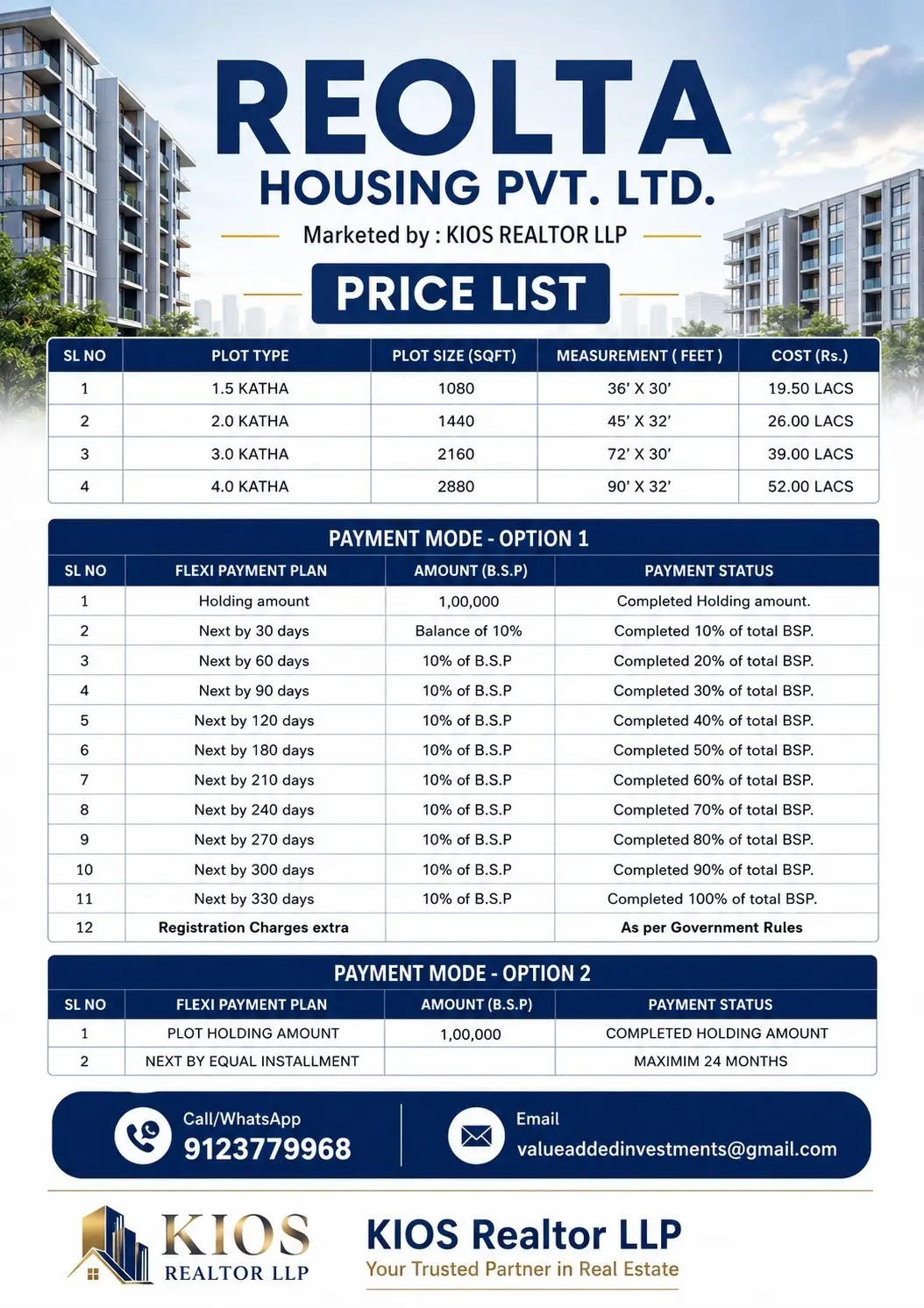 REOLTA
HOUSING PVT. LTD.

Marketed by : KIOS REALTOR LLP

PRICE LIST

| SL NO | PLOT TYPE | PLOT SIZE (SQFT) | MEASUREMENT ( FEET ) | COST (Rs.) |
|---|---|---|---|---|
| 1 | 1.5 KATHA | 1080 | 36' X 30' | 19.50 LACS |
| 2 | 2.0 KATHA | 1440 | 45' X 32' | 26.00 LACS |
| 3 | 3.0 KATHA | 2160 | 72' X 30' | 39.00 LACS |
| 4 | 4.0 KATHA | 2880 | 90' X 32' | 52.00 LACS |

PAYMENT MODE - OPTION 1

| SL NO | FLEXI PAYMENT PLAN | AMOUNT (B.S.P) | PAYMENT STATUS |
|---|---|---|---|
| 1 | Holding amount | 1,00,000 | Completed Holding amount. |
| 2 | Next by 30 days | Balance of 10% | Completed 10% of total BSP. |
| 3 | Next by 60 days | 10% of B.S.P | Completed 20% of total BSP. |
| 4 | Next by 90 days | 10% of B.S.P | Completed 30% of total BSP. |
| 5 | Next by 120 days | 10% of B.S.P | Completed 40% of total BSP. |
| 6 | Next by 180 days | 10% of B.S.P | Completed 50% of total BSP. |
| 7 | Next by 210 days | 10% of B.S.P | Completed 60% of total BSP. |
| 8 | Next by 240 days | 10% of B.S.P | Completed 70% of total BSP. |
| 9 | Next by 270 days | 10% of B.S.P | Completed 80% of total BSP. |
| 10 | Next by 300 days | 10% of B.S.P | Completed 90% of total BSP. |
| 11 | Next by 330 days | 10% of B.S.P | Completed 100% of total BSP. |
| 12 | Registration Charges extra | | As per Government Rules |

PAYMENT MODE - OPTION 2

| SL NO | FLEXI PAYMENT PLAN | AMOUNT (B.S.P) | PAYMENT STATUS |
|---|---|---|---|
| 1 | PLOT HOLDING AMOUNT | 1,00,000 | COMPLETED HOLDING AMOUNT |
| 2 | NEXT BY EQUAL INSTALLMENT | | MAXIMIM 24 MONTHS |

Call/WhatsApp
9123779968

Email
valueaddedinvestments@gmail.com

KIOS
REALTOR LLP

KIOS Realtor LLP
Your Trusted Partner in Real Estate